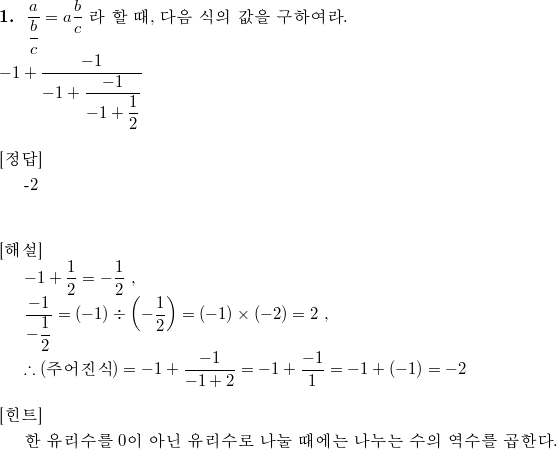 **1.** $\frac{a}{\frac{b}{c}} = a\frac{b}{c}$ 라 할 때, 다음 식의 값을 구하여라.

$-1 + \frac{-1}{-1 + \frac{-1}{-1 + \frac{1}{2}}}$

[정답]

-2

[해설]

$-1 + \frac{1}{2} = -\frac{1}{2}$ ,

$\frac{-1}{-\frac{1}{2}} = (-1) \div \left(-\frac{1}{2}\right) = (-1) \times (-2) = 2$ ,

$\therefore$ (주어진식) $= -1 + \frac{-1}{-1+2} = -1 + \frac{-1}{1} = -1 + (-1) = -2$

[힌트]

한 유리수를 0이 아닌 유리수로 나눌 때에는 나누는 수의 역수를 곱한다.